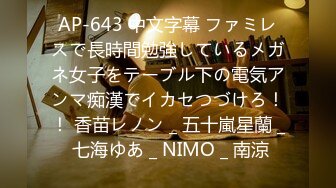 AP-643 中文字幕 ファミレスで長時間勉強しているメガネ女子をテーブル下の電気アンマ痴漢でイカセつづけろ！！ 香苗レノン _ 五十嵐星蘭 _ 七海ゆあ _ NIMO _ 南涼